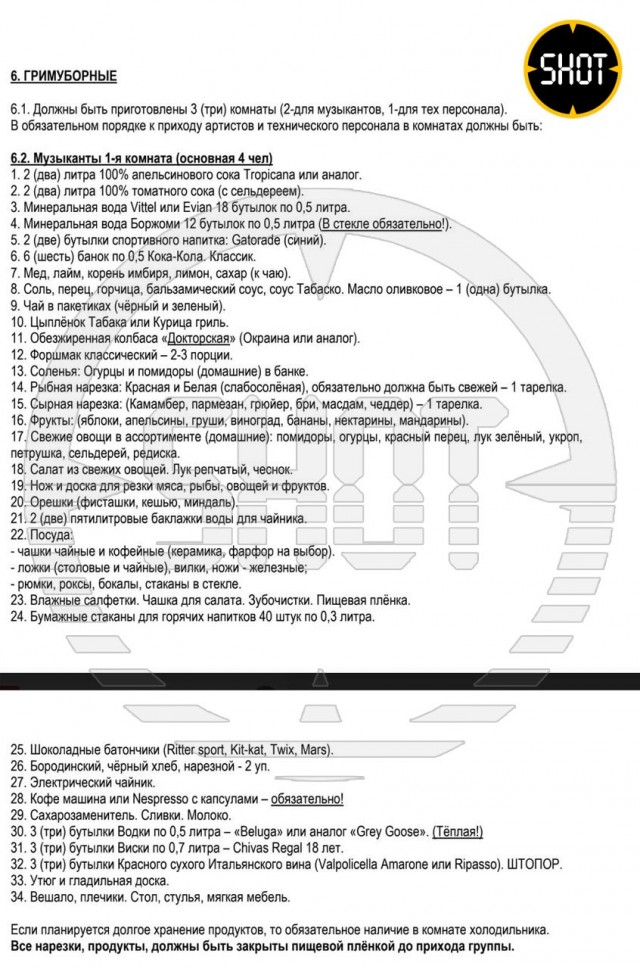 SHOT

6. ГРИМУБОРНЫЕ

6.1. Должны быть приготовлены 3 (три) комнаты (2-для музыкантов, 1-для тех персонала). В обязательном порядке к приходу артистов и технического персонала в комнатах должны быть:

6.2. Музыканты 1-я комната (основная 4 чел)
1. 2 (два) литра 100% апельсинового сока Tropicana или аналог.
2. 2 (два) литра 100% томатного сока (с сельдереем).
3. Минеральная вода Vittel или Evian 18 бутылок по 0,5 литра.
4. Минеральная вода Боржоми 12 бутылок по 0,5 литра (В стекле обязательно!).
5. 2 (две) бутылки спортивного напитка: Gatorade (синий).
6. 6 (шесть) банок по 0,5 Кока-Кола. Классик.
7. Мед, лайм, корень имбиря, лимон, сахар (к чаю).
8. Соль, перец, горчица, бальзамический соус, соус Табаско. Масло оливковое – 1 (одна) бутылка.
9. Чай в пакетиках (чёрный и зеленый).
10. Цыплёнок Табака или Курица гриль.
11. Обезжиренная колбаса «Докторская» (Окраина или аналог).
12. Форшмак классический – 2-3 порции.
13. Соленья: Огурцы и помидоры (домашние) в банке.
14. Рыбная нарезка: Красная и Белая (слабосолёная), обязательно должна быть свежей – 1 тарелка.
15. Сырная нарезка: (Камамбер, пармезан, грюйер, бри, масдам, чеддер) – 1 тарелка.
16. Фрукты: (яблоки, апельсины, груши, виноград, бананы, нектарины, мандарины).
17. Свежие овощи в ассортименте (домашние): помидоры, огурцы, красный перец, лук зелёный, укроп, петрушка, сельдерей, редиска.
18. Салат из свежих овощей. Лук репчатый, чеснок.
19. Нож и доска для резки мяса, рыбы, овощей и фруктов.
20. Орешки (фисташки, кешью, миндаль).
21. 2 (две) пятилитровые баклажки воды для чайника.
22. Посуда:
- чашки чайные и кофейные (керамика, фарфор на выбор).
- ложки (столовые и чайные), вилки, ножи - железные;
- рюмки, роксы, бокалы, стаканы в стекле.
23. Влажные салфетки. Чашка для салата. Зубочистки. Пищевая плёнка.
24. Бумажные стаканы для горячих напитков 40 штук по 0,3 литра.

25. Шоколадные батончики (Ritter sport, Kit-kat, Twix, Mars).
26. Бородинский, чёрный хлеб, нарезной - 2 уп.
27. Электрический чайник.
28. Кофе машина или Nespresso с капсулами – обязательно!
29. Сахарозаменитель. Сливки. Молоко.
30. 3 (три) бутылки Водки по 0,5 литра – «Beluga» или аналог «Grey Goose». (Тёплая!)
31. 3 (три) бутылки Виски по 0,7 литра – Chivas Regal 18 лет.
32. 3 (три) бутылки Красного сухого Итальянского вина (Valpolicella Amarone или Ripasso). ШТОПОР.
33. Утюг и гладильная доска.
34. Вешало, плечики. Стол, стулья, мягкая мебель.

Если планируется долгое хранение продуктов, то обязательное наличие в комнате холодильника.
Все нарезки, продукты, должны быть закрыты пищевой плёнкой до прихода группы.